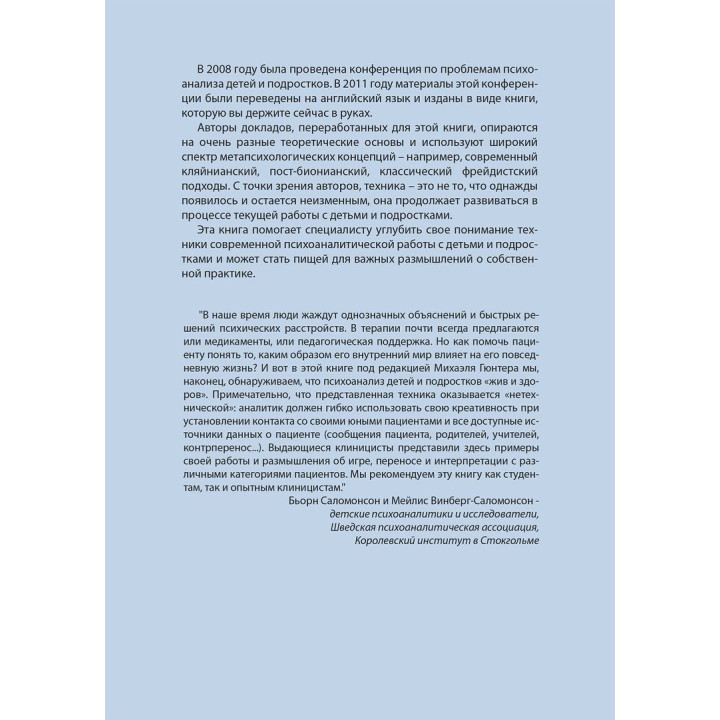 В 2008 году была проведена конференция по проблемам психоанализа детей и подростков. В 2011 году материалы этой конференции были переведены на английский язык и изданы в виде книги, которую вы держите сейчас в руках.

Авторы докладов, переработанных для этой книги, опираются на очень разные теоретические основы и используют широкий спектр метапсихологических концепций – например, современный кляйнианский, пост-бионианский, классический фрейдистский подходы. С точки зрения авторов, техника – это не то, что однажды появилось и остается неизменным, она продолжает развиваться в процессе текущей работы с детьми и подростками.

Эта книга помогает специалисту углубить свое понимание техники современной психоаналитической работы с детьми и подростками и может стать пищей для важных размышлений о собственной практике.

"В наше время люди жаждут однозначных объяснений и быстрых решений психических расстройств. В терапии почти всегда предлагаются или медикаменты, или педагогическая поддержка. Но как помочь пациенту понять то, каким образом его внутренний мир влияет на его повседневную жизнь? И вот в этой книге под редакцией Михаэля Гюнтера мы, наконец, обнаруживаем, что психоанализ детей и подростков «жив и здоров». Примечательно, что представленная техника оказывается «нетехнической»: аналитик должен гибко использовать свою креативность при установлении контакта со своими юными пациентами и все доступные источники данных о пациенте (сообщения пациента, родителей, учителей, контрперенос...). Выдающиеся клиницисты представили здесь примеры своей работы и размышления об игре, переносе и интерпретации с различными категориями пациентов. Мы рекомендуем эту книгу как студентам, так и опытным клиницистам."

Бьорн Саломонсон и Мейлис Винберг-Саломонсон - детские психоаналитики и исследователи, Шведская психоаналитическая ассоциация, Королевский институт в Стокгольме